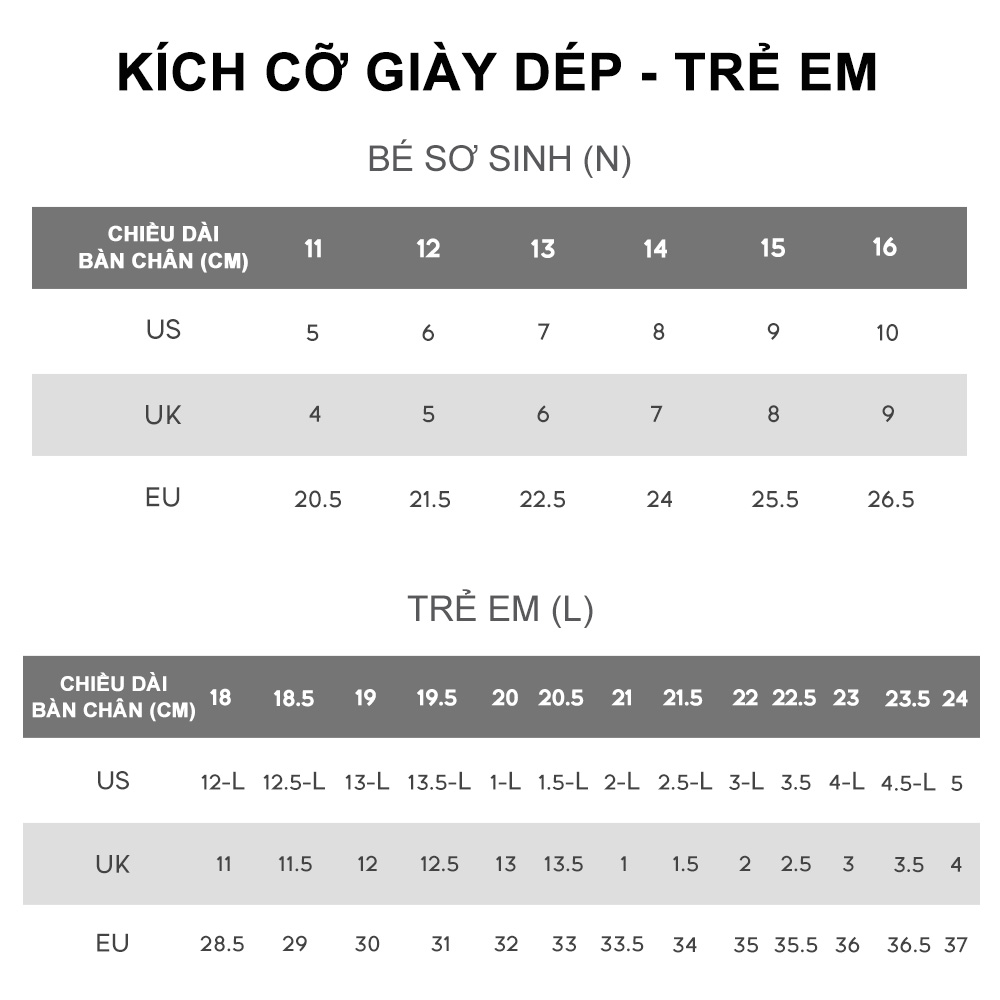 KÍCH CỠ GIÀY DÉP - TRẺ EM

BÉ SƠ SINH (N)

| CHIỀU DÀI BÀN CHÂN (CM) | 11 | 12 | 13 | 14 | 15 | 16 |
|---|---|---|---|---|---|---|
| US | 5 | 6 | 7 | 8 | 9 | 10 |
| UK | 4 | 5 | 6 | 7 | 8 | 9 |
| EU | 20.5 | 21.5 | 22.5 | 24 | 25.5 | 26.5 |

TRẺ EM (L)

| CHIỀU DÀI BÀN CHÂN (CM) | 18 | 18.5 | 19 | 19.5 | 20 | 20.5 | 21 | 21.5 | 22 | 22.5 | 23 | 23.5 | 24 |
|---|---|---|---|---|---|---|---|---|---|---|---|---|---|
| US | 12-L | 12.5-L | 13-L | 13.5-L | 1-L | 1.5-L | 2-L | 2.5-L | 3-L | 3.5 | 4-L | 4.5-L | 5 |
| UK | 11 | 11.5 | 12 | 12.5 | 13 | 13.5 | 1 | 1.5 | 2 | 2.5 | 3 | 3.5 | 4 |
| EU | 28.5 | 29 | 30 | 31 | 32 | 33 | 33.5 | 34 | 35 | 35.5 | 36 | 36.5 | 37 |